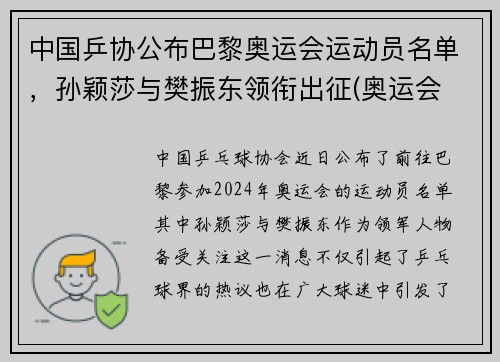 中国乒协公布巴黎奥运会运动员名单，孙颖莎与樊振东领衔出征(奥运会

中国乒乓球协会近日公布了前往巴黎参加2024年奥运会的运动员名单其中孙颖莎与樊振东作为领军人物备受关注这一消息不仅引起了乒乓球界的热议也在广大球迷中引发了